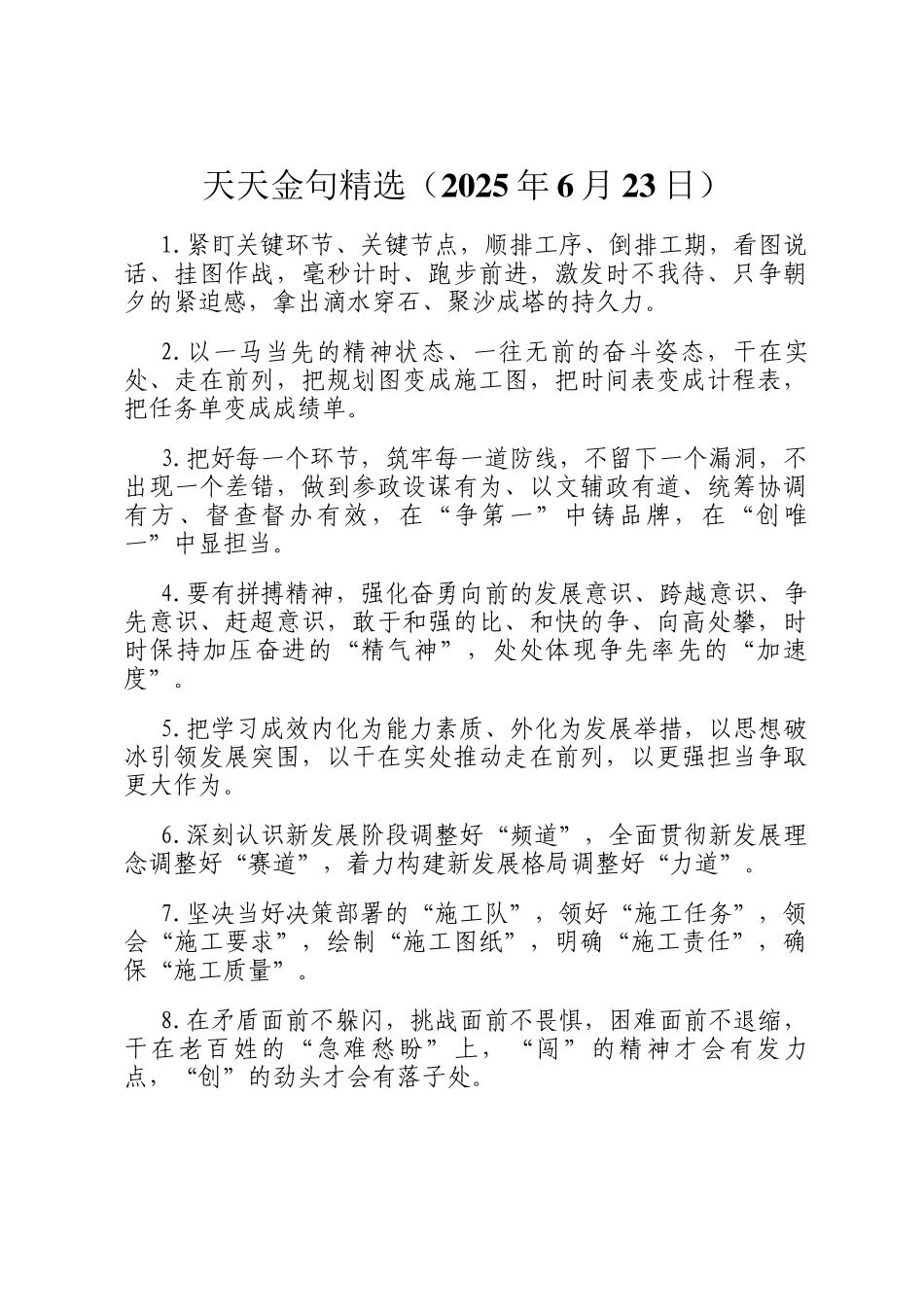 天天金句精选（2025年6月23日）

1.紧盯关键环节、关键节点，顺排工序、倒排工期，看图说话、挂图作战，毫秒计时、跑步前进，激发时不我待、只争朝夕的紧迫感，拿出滴水穿石、聚沙成塔的持久力。

2.以一马当先的精神状态、一往无前的奋斗姿态，干在实处、走在前列，把规划图变成施工图，把时间表变成计程表，把任务单变成成绩单。

3.把好每一个环节，筑牢每一道防线，不留下一个漏洞，不出现一个差错，做到参政设谋有为、以文辅政有道、统筹协调有方、督查督办有效，在“争第一”中铸品牌，在“创唯一”中显担当。

4.要有拼搏精神，强化奋勇向前的发展意识、跨越意识、争先意识、赶超意识，敢于和强的比、和快的争、向高处攀，时时保持加压奋进的“精气神”，处处体现争先率先的“加速度”。

5.把学习成效内化为能力素质、外化为发展举措，以思想破冰引领发展突围，以干在实处推动走在前列，以更强担当争取更大作为。

6.深刻认识新发展阶段调整好“频道”，全面贯彻新发展理念调整好“赛道”，着力构建新发展格局调整好“力道”。

7.坚决当好决策部署的“施工队”，领好“施工任务”，领会“施工要求”，绘制“施工图纸”，明确“施工责任”，确保“施工质量”。

8.在矛盾面前不躲闪，挑战面前不畏惧，困难面前不退缩，干在老百姓的“急难愁盼”上，“闯”的精神才会有发力点，“创”的劲头才会有落子处。